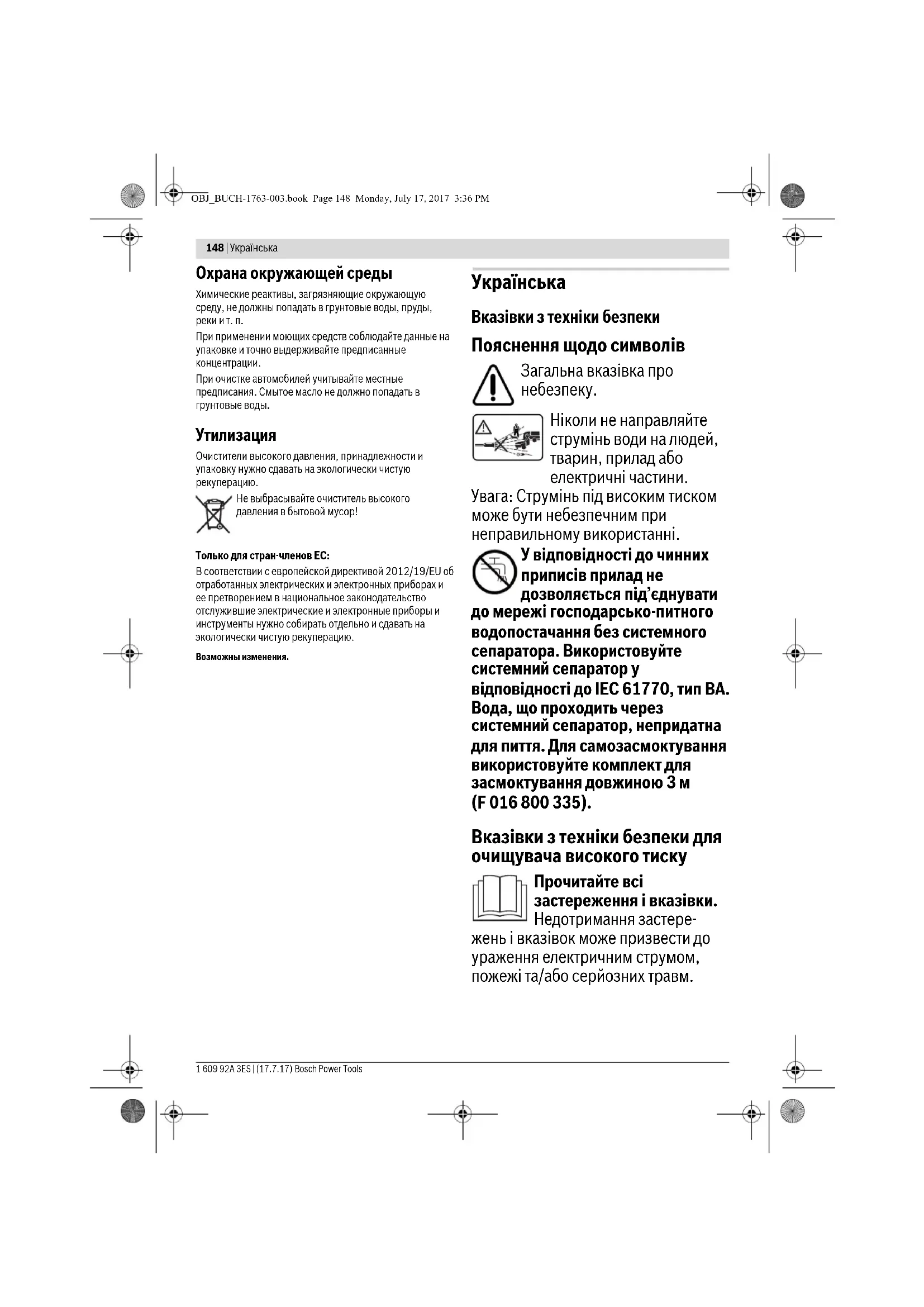 OBJ_BUCH-1763-003.book Page 148 Monday, July 17, 2017 3:36 PM

148 | Українська

Охрана окружающей среды

Химические реактивы, загрязняющие окружающую среду, не должны попадать в грунтовые воды, пруды, реки и т. п.

При применении моющих средств соблюдайте данные на упаковке и точно выдерживайте предписанные концентрации.

При очистке автомобилей учитывайте местные предписания. Смытое масло не должно попадать в грунтовые воды.

Утилизация

Очистители высокого давления, принадлежности и упаковку нужно сдавать на экологически чистую рекуперацию.

Не выбрасывайте очиститель высокого давления в бытовой мусор!

Только для стран-членов ЕС:

В соответствии с европейской директивой 2012/19/EU об отработанных электрических и электронных приборах и ее претворением в национальное законодательство отслужившие электрические и электронные приборы и инструменты нужно собирать отдельно и сдавать на экологически чистую рекуперацию.

Возможны изменения.

Українська

Вказівки з техніки безпеки

Пояснення щодо символів

Загальна вказівка про небезпеку.

Ніколи не направляйте струмінь води на людей, тварин, прилад або електричні частини.

Увага: Струмінь під високим тиском може бути небезпечним при неправильному використанні.

У відповідності до чинних приписів прилад не дозволяється під'єднувати до мережі господарсько-питного водопостачання без системного сепаратора. Використовуйте системний сепаратор у відповідності до IEC 61770, тип BA. Вода, що проходить через системний сепаратор, непридатна для пиття. Для самозасмоктування використовуйте комплект для засмоктування довжиною 3 м (F 016 800 335).

Вказівки з техніки безпеки для очищувача високого тиску

Прочитайте всі застереження і вказівки. Недотримання застережень і вказівок може призвести до ураження електричним струмом, пожежі та/або серйозних травм.

1 609 92A 3ES | (17.7.17) Bosch Power Tools